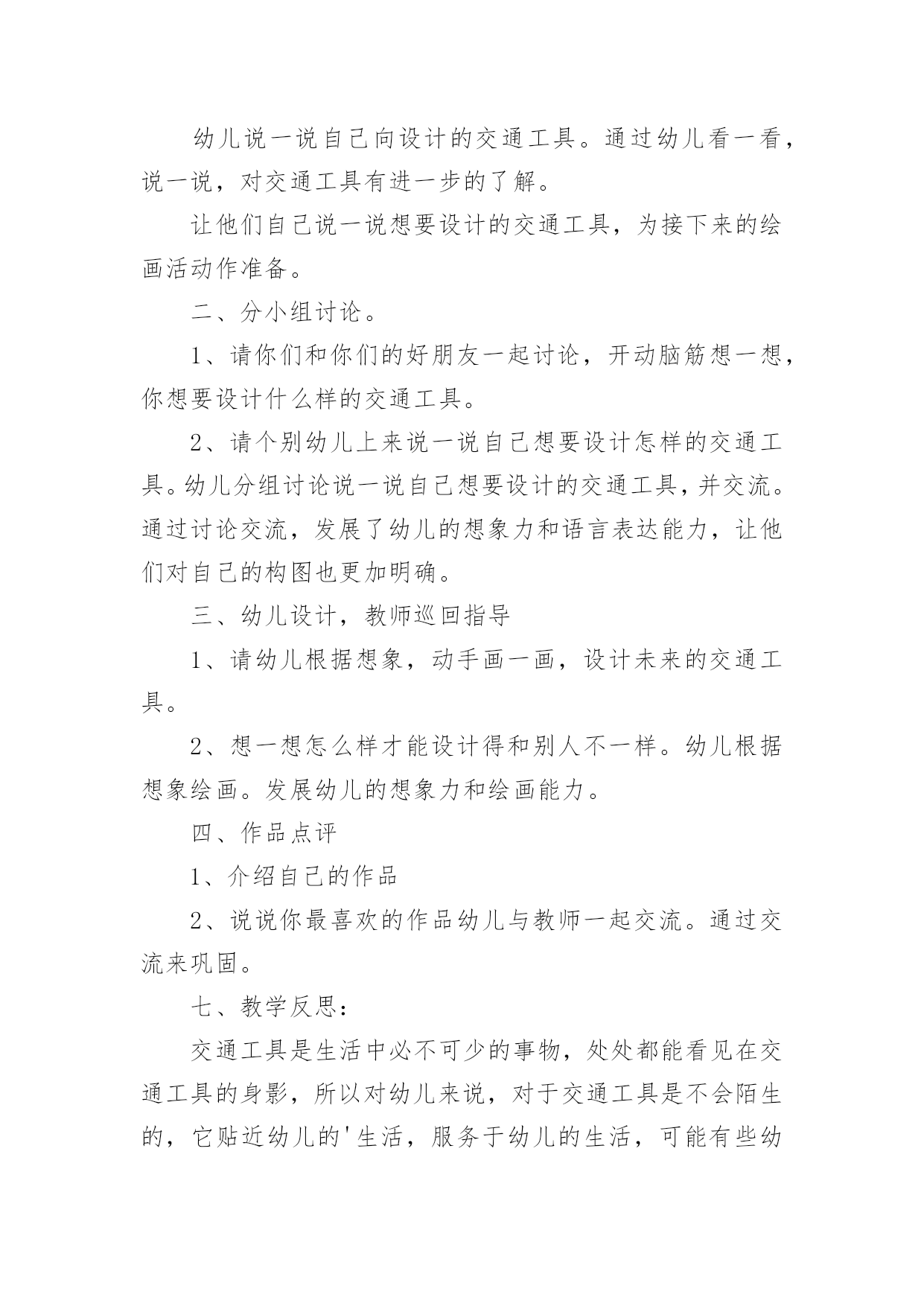 幼儿说一说自己向设计的交通工具。通过幼儿看一看，说一说，对交通工具有进一步的了解。

让他们自己说一说想要设计的交通工具，为接下来的绘画活动作准备。

二、分小组讨论。

1、请你们和你们的好朋友一起讨论，开动脑筋想一想，你想要设计什么样的交通工具。

2、请个别幼儿上来说一说自己想要设计怎样的交通工具。幼儿分组讨论说一说自己想要设计的交通工具，并交流。通过讨论交流，发展了幼儿的想象力和语言表达能力，让他们对自己的构图也更加明确。

三、幼儿设计，教师巡回指导

1、请幼儿根据想象，动手画一画，设计未来的交通工具。

2、想一想怎么样才能设计得和别人不一样。幼儿根据想象绘画。发展幼儿的想象力和绘画能力。

四、作品点评

1、介绍自己的作品

2、说说你最喜欢的作品幼儿与教师一起交流。通过交流来巩固。

七、教学反思：

交通工具是生活中必不可少的事物，处处都能看见在交通工具的身影，所以对幼儿来说，对于交通工具是不会陌生的，它贴近幼儿的'生活，服务于幼儿的生活，可能有些幼